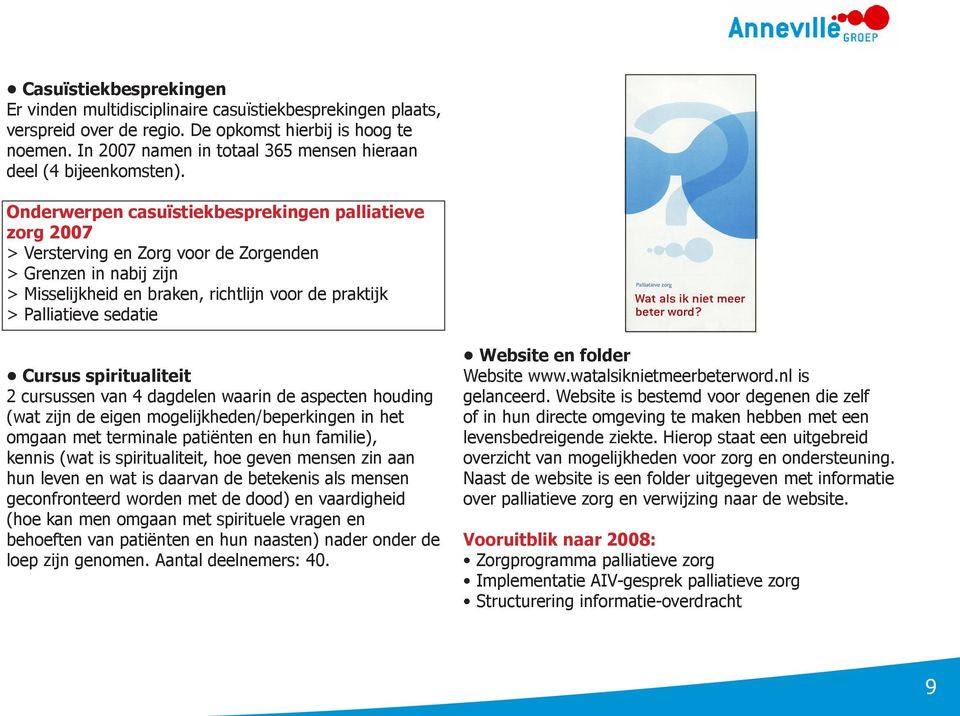 Annevillé GROEP

• Casuïstiekbesprekingen
Er vinden multidisciplinaire casuïstiekbesprekingen plaats, verspreid over de regio. De opkomst hierbij is hoog te noemen. In 2007 namen in totaal 365 mensen hieraan deel (4 bijeenkomsten).

Onderwerpen casuïstiekbesprekingen palliatieve zorg 2007
> Versterving en Zorg voor de Zorgenden
> Grenzen in nabij zijn
> Misselijkheid en braken, richtlijn voor de praktijk
> Palliatieve sedatie

• Cursus spiritualiteit
2 cursussen van 4 dagdelen waarin de aspecten houding (wat zijn de eigen mogelijkheden/beperkingen in het omgaan met terminale patiënten en hun familie), kennis (wat is spiritualiteit, hoe geven mensen zin aan hun leven en wat is daarvan de betekenis als mensen geconfronteerd worden met de dood) en vaardigheid (hoe kan men omgaan met spirituele vragen en behoeften van patiënten en hun naasten) nader onder de loep zijn genomen. Aantal deelnemers: 40.

Palliatieve zorg
Wat als ik niet meer beter word?

• Website en folder
Website www.watalsiknietmeerbeterword.nl is gelanceerd. Website is bestemd voor degenen die zelf of in hun directe omgeving te maken hebben met een levensbedreigende ziekte. Hierop staat een uitgebreid overzicht van mogelijkheden voor zorg en ondersteuning. Naast de website is een folder uitgegeven met informatie over palliatieve zorg en verwijzing naar de website.

Vooruitblik naar 2008:
• Zorgprogramma palliatieve zorg
• Implementatie AIV-gesprek palliatieve zorg
• Structurering informatie-overdracht

9